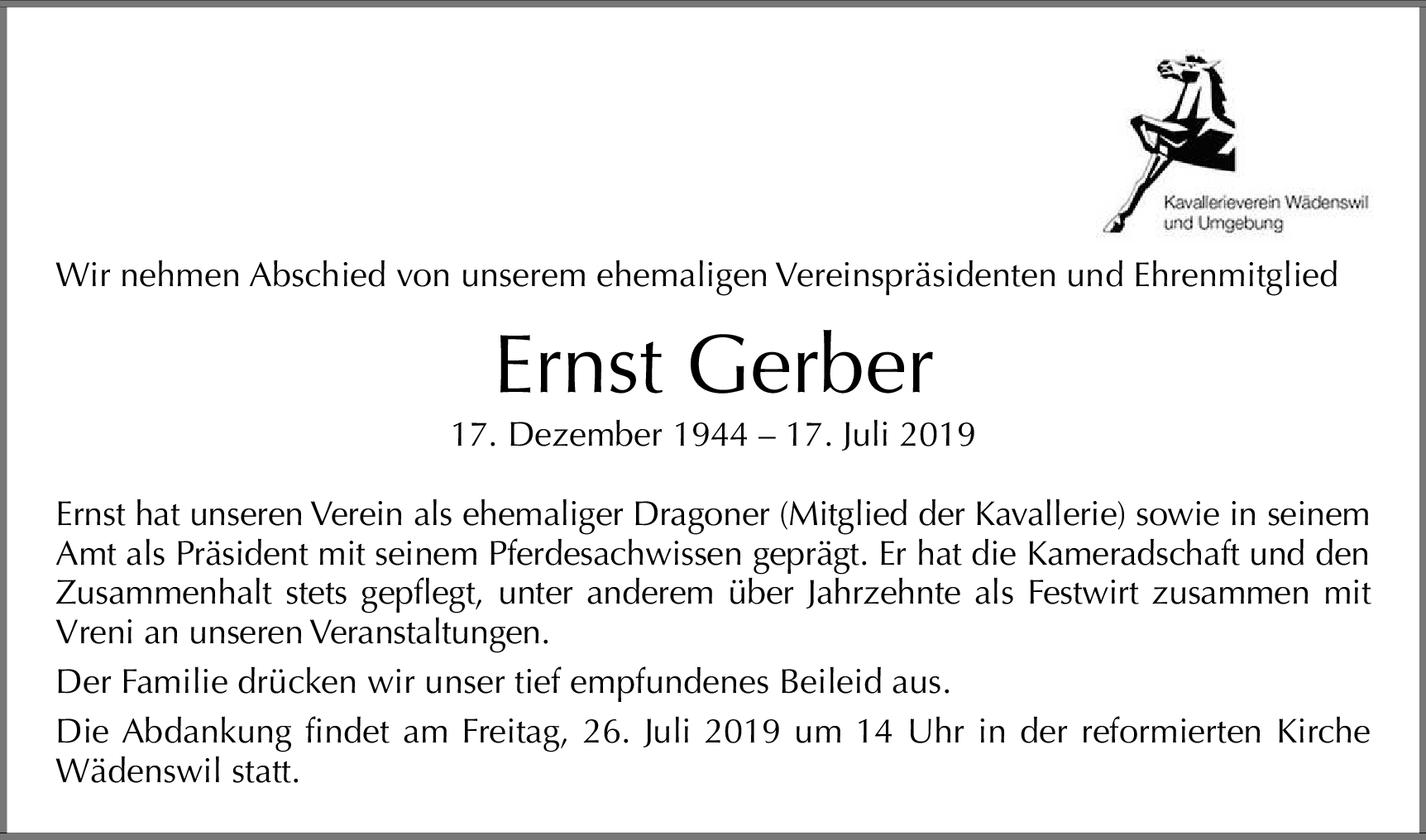 Kavallerieverein Wädenswil und Umgebung

Wir nehmen Abschied von unserem ehemaligen Vereinspräsidenten und Ehrenmitglied

Ernst Gerber

17. Dezember 1944 – 17. Juli 2019

Ernst hat unseren Verein als ehemaliger Dragoner (Mitglied der Kavallerie) sowie in seinem Amt als Präsident mit seinem Pferdesachwissen geprägt. Er hat die Kameradschaft und den Zusammenhalt stets gepflegt, unter anderem über Jahrzehnte als Festwirt zusammen mit Vreni an unseren Veranstaltungen.

Der Familie drücken wir unser tief empfundenes Beileid aus.

Die Abdankung findet am Freitag, 26. Juli 2019 um 14 Uhr in der reformierten Kirche Wädenswil statt.